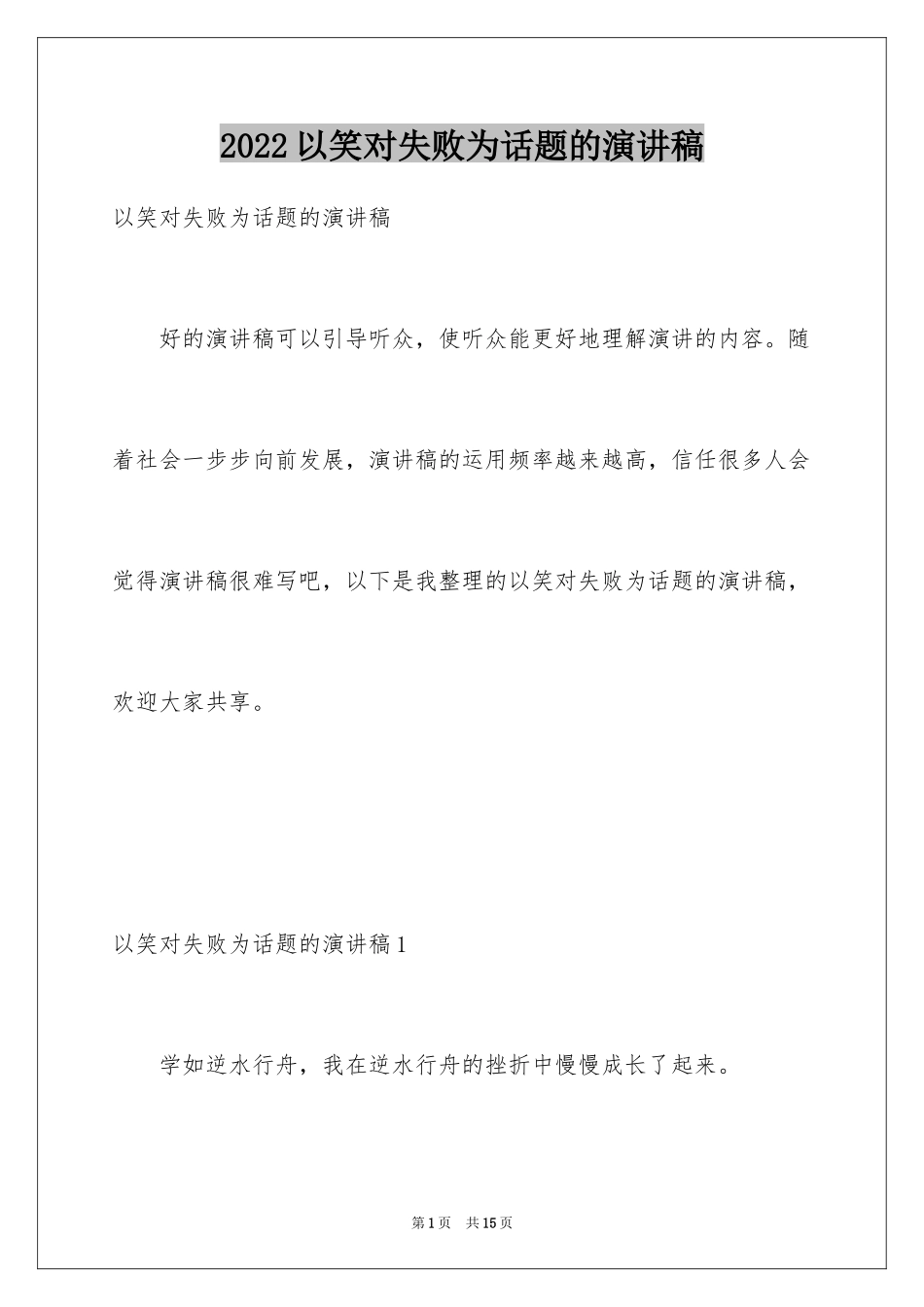 2022 以笑对失败为话题的演讲稿

以笑对失败为话题的演讲稿

好的演讲稿可以引导听众，使听众能更好地理解演讲的内容。随着社会一步步向前发展，演讲稿的运用频率越来越高，信任很多人会觉得演讲稿很难写吧，以下是我整理的以笑对失败为话题的演讲稿，欢迎大家共享。

以笑对失败为话题的演讲稿 1

学如逆水行舟，我在逆水行舟的挫折中慢慢成长了起来。

第 1 页 共 15 页